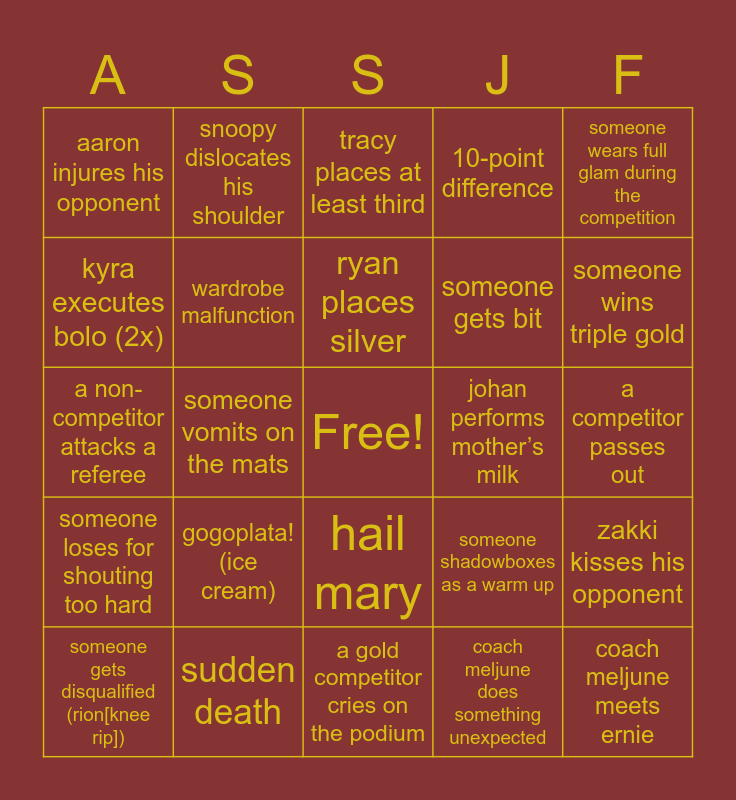 | A | S | S | J | F |
|---|---|---|---|---|
| aaron injures his opponent | snoopy dislocates his shoulder | tracy places at least third | 10-point difference | someone wears full glam during the competition |
| kyra executes bolo (2x) | wardrobe malfunction | ryan places silver | someone gets bit | someone wins triple gold |
| a non-competitor attacks a referee | someone vomits on the mats | Free! | johan performs mother's milk | a competitor passes out |
| someone loses for shouting too hard | gogoplata! (ice cream) | hail mary | someone shadowboxes as a warm up | zakki kisses his opponent |
| someone gets disqualified (rion[knee rip]) | sudden death | a gold competitor cries on the podium | coach meljune does something unexpected | coach meljune meets ernie |